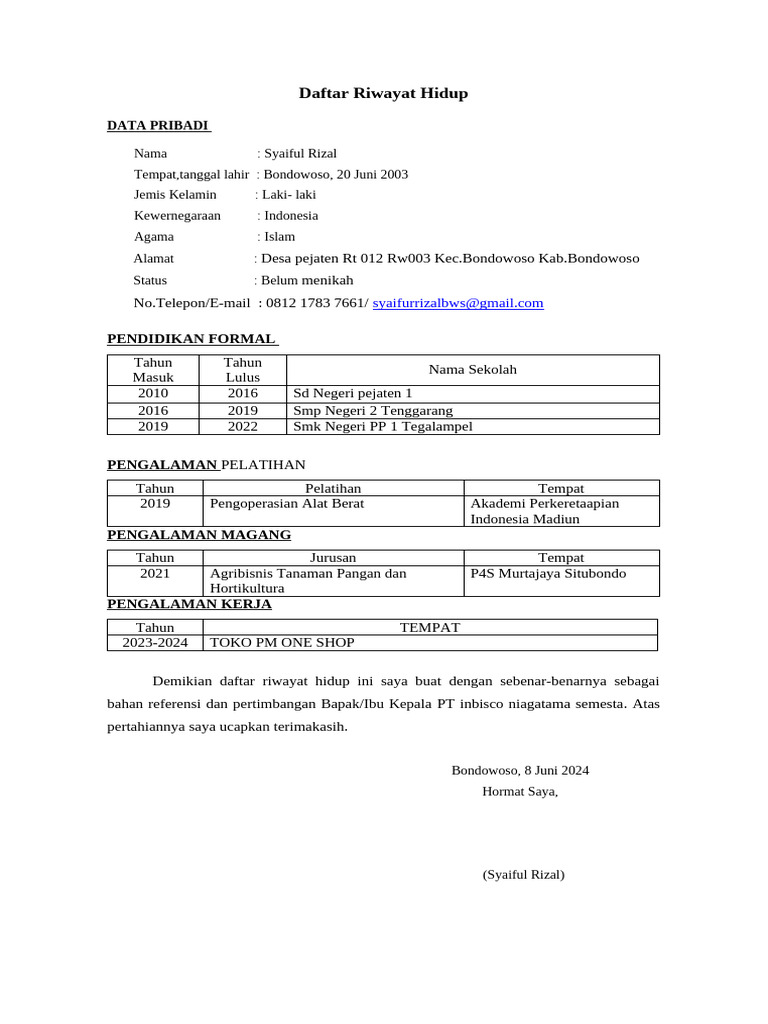 Daftar Riwayat Hidup

DATA PRIBADI

Nama : Syaiful Rizal
Tempat,tanggal lahir : Bondowoso, 20 Juni 2003
Jemis Kelamin : Laki- laki
Kewernegaraan : Indonesia
Agama : Islam
Alamat : Desa pejaten Rt 012 Rw003 Kec.Bondowoso Kab.Bondowoso
Status : Belum menikah
No.Telepon/E-mail : 0812 1783 7661/ syaifurrizalbws@gmail.com

PENDIDIKAN FORMAL

| Tahun Masuk | Tahun Lulus | Nama Sekolah |
|---|---|---|
| 2010 | 2016 | Sd Negeri pejaten 1 |
| 2016 | 2019 | Smp Negeri 2 Tenggarang |
| 2019 | 2022 | Smk Negeri PP 1 Tegalampel |

PENGALAMAN PELATIHAN

| Tahun | Pelatihan | Tempat |
|---|---|---|
| 2019 | Pengoperasian Alat Berat | Akademi Perkeretaapian Indonesia Madiun |

PENGALAMAN MAGANG

| Tahun | Jurusan | Tempat |
|---|---|---|
| 2021 | Agribisnis Tanaman Pangan dan Hortikultura | P4S Murtajaya Situbondo |

PENGALAMAN KERJA

| Tahun | TEMPAT |
|---|---|
| 2023-2024 | TOKO PM ONE SHOP |

Demikian daftar riwayat hidup ini saya buat dengan sebenar-benarnya sebagai bahan referensi dan pertimbangan Bapak/Ibu Kepala PT inbisco niagatama semesta. Atas pertahiannya saya ucapkan terimakasih.

Bondowoso, 8 Juni 2024
Hormat Saya,

(Syaiful Rizal)